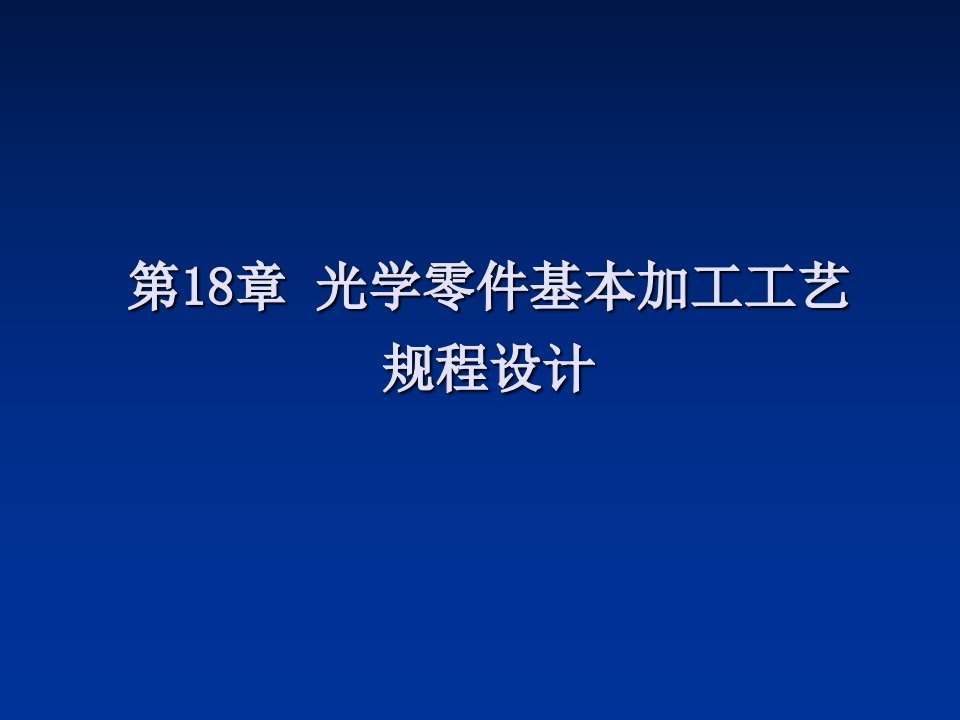 第18章 光学零件基本加工工艺规程设计